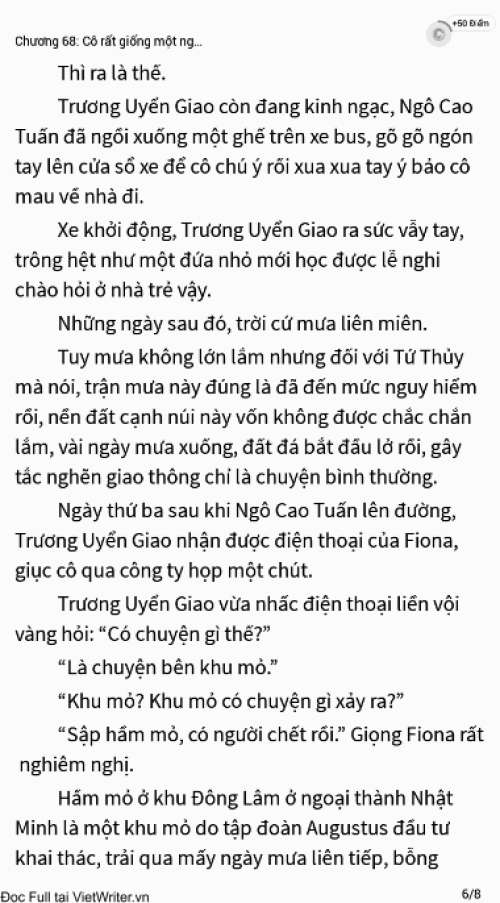 Chương 68: Cô rất giống một ng...

+50 Điểm

Thì ra là thế.

Trương Uyển Giao còn đang kinh ngạc, Ngô Cao Tuấn đã ngồi xuống một ghế trên xe bus, gõ gõ ngón tay lên cửa sổ xe để cô chú ý rồi xua xua tay ý bảo cô mau về nhà đi.

Xe khởi động, Trương Uyển Giao ra sức vẫy tay, trông hệt như một đứa nhỏ mới học được lễ nghi chào hỏi ở nhà trẻ vậy.

Những ngày sau đó, trời cứ mưa liên miên.

Tuy mưa không lớn lắm nhưng đối với Tứ Thủy mà nói, trận mưa này đúng là đã đến mức nguy hiểm rồi, nền đất cạnh núi này vốn không được chắc chắn lắm, vài ngày mưa xuống, đất đá bắt đầu lở rồi, gây tắc nghẽn giao thông chỉ là chuyện bình thường.

Ngày thứ ba sau khi Ngô Cao Tuấn lên đường, Trương Uyển Giao nhận được điện thoại của Fiona, giục cô qua công ty họp một chút.

Trương Uyển Giao vừa nhấc điện thoại liền vội vàng hỏi: “Có chuyện gì thế?”

“Là chuyện bên khu mỏ.”

“Khu mỏ? Khu mỏ có chuyện gì xảy ra?”

“Sập hầm mỏ, có người chết rồi.” Giọng Fiona rất nghiêm nghị.

Hầm mỏ ở khu Đông Lâm ở ngoại thành Nhật Minh là một khu mỏ do tập đoàn Augustus đầu tư khai thác, trải qua mấy ngày mưa liên tiếp, bỗng

Đọc Full tại VietWriter.vn

6/8